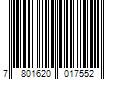 7 801620 017552